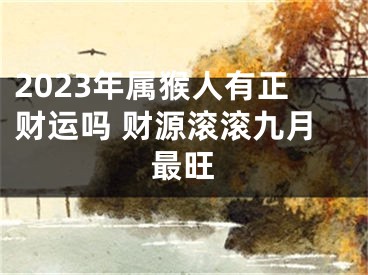 2023年属猴人有正财运吗 财源滚滚九月最旺